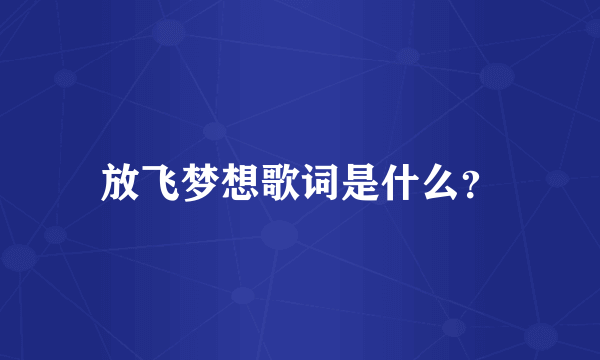 放飞梦想歌词是什么?